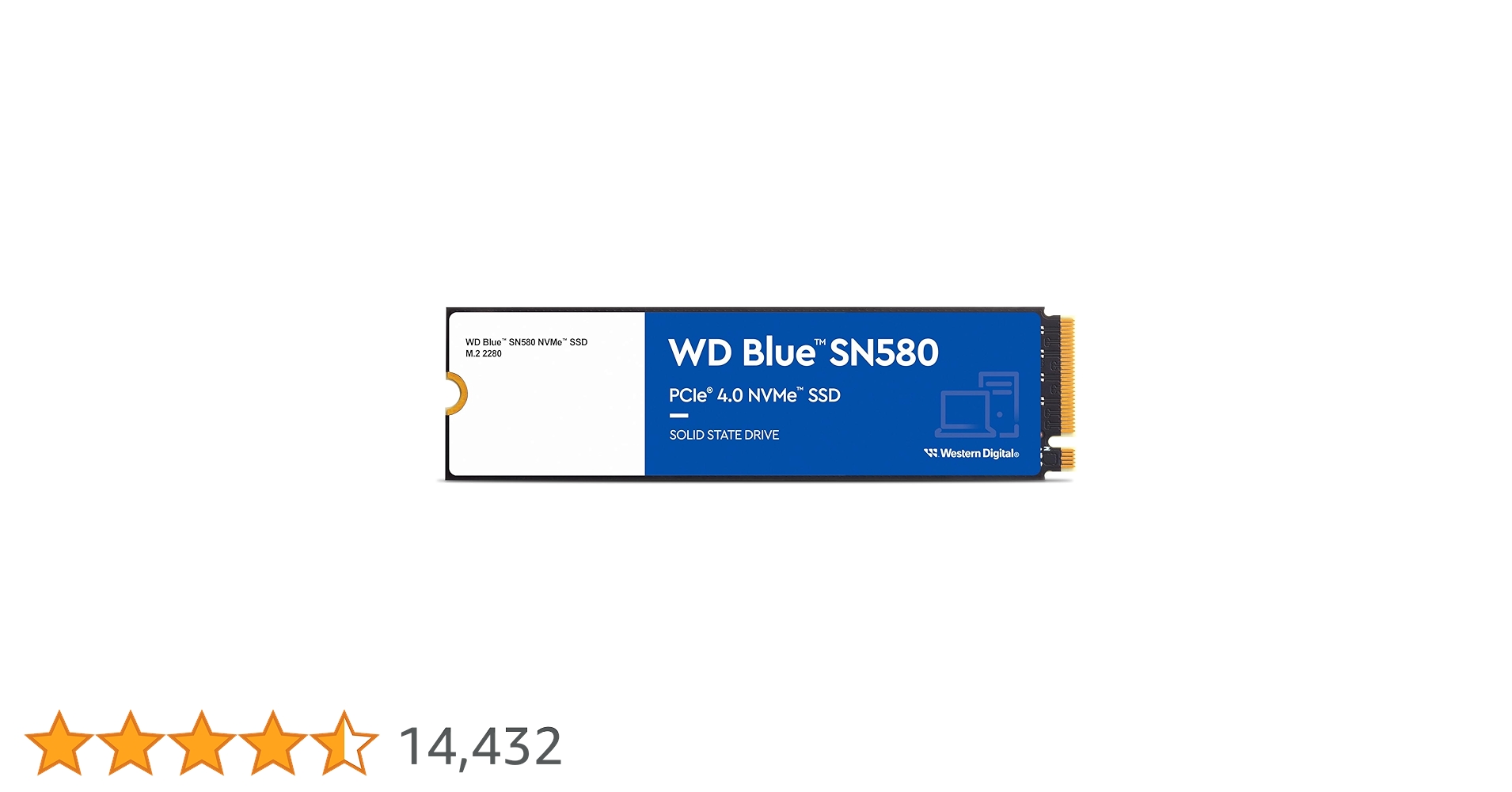 WD Blue™ SN580 NVMe™ SSD
M.2 2280

WD Blue™ SN580

PCIe® 4.0 NVMe™ SSD

SOLID STATE DRIVE

Western Digital®

14,432